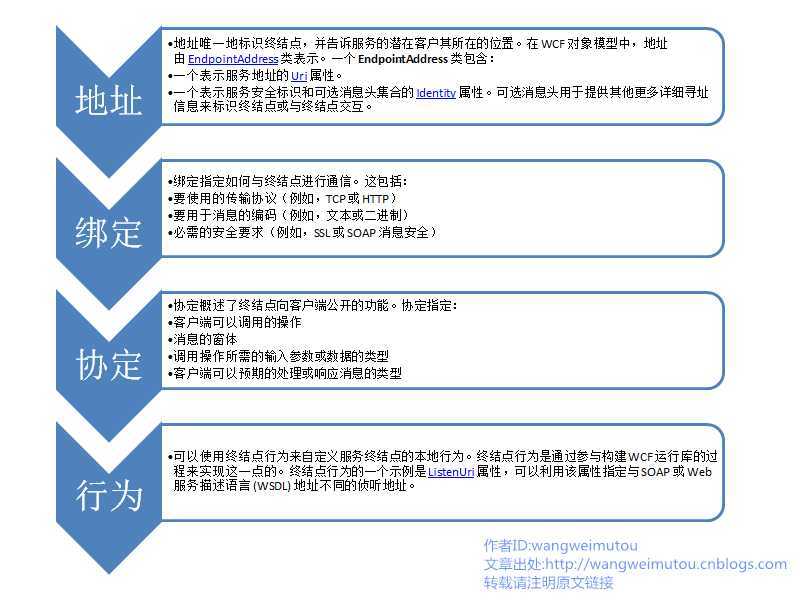 地址

•地址唯一地标识终结点，并告诉服务的潜在客户其所在的位置。在 WCF 对象模型中，地址由 EndpointAddress 类表示。一个 EndpointAddress 类包含：
•一个表示服务地址的 Uri 属性。
•一个表示服务安全标识和可选消息头集合的 Identity 属性。可选消息头用于提供其他更多详细寻址信息来标识终结点或与终结点交互。

绑定

•绑定指定如何与终结点进行通信。这包括：
•要使用的传输协议（例如，TCP 或 HTTP）
•要用于消息的编码（例如，文本或二进制）
•必需的安全要求（例如，SSL 或 SOAP 消息安全）

协定

•协定概述了终结点向客户端公开的功能。协定指定：
•客户端可以调用的操作
•消息的窗体
•调用操作所需的输入参数或数据的类型
•客户端可以预期的处理或响应消息的类型

行为

•可以使用终结点行为来自定义服务终结点的本地行为。终结点行为是通过参与构建 WCF 运行库的过程来实现这一点的。终结点行为的一个示例是 ListenUri 属性，可以利用该属性指定与 SOAP 或 Web 服务描述语言 (WSDL) 地址不同的侦听地址。

作者ID:wangweimutou
文章出处:http://wangweimutou.cnblogs.com
转载请注明原文链接